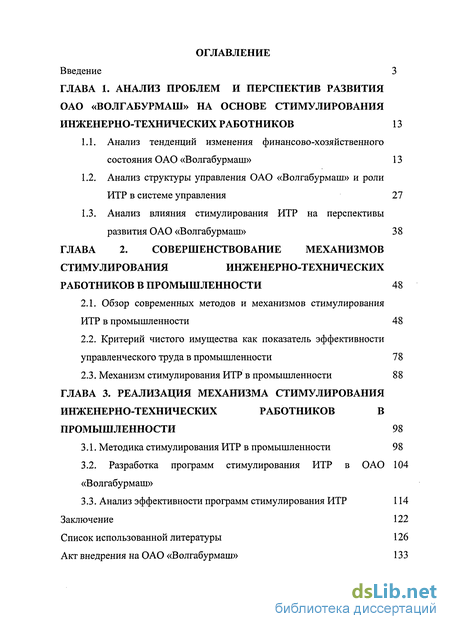 ОГЛАВЛЕНИЕ

Введение 3

ГЛАВА 1. АНАЛИЗ ПРОБЛЕМ И ПЕРСПЕКТИВ РАЗВИТИЯ ОАО «ВОЛГАБУРМАШ» НА ОСНОВЕ СТИМУЛИРОВАНИЯ ИНЖЕНЕРНО-ТЕХНИЧЕСКИХ РАБОТНИКОВ 13

1.1. Анализ тенденций изменения финансово-хозяйственного состояния ОАО «Волгабурмаш» 13

1.2. Анализ структуры управления ОАО «Волгабурмаш» и роли ИТР в системе управления 27

1.3. Анализ влияния стимулирования ИТР на перспективы развития ОАО «Волгабурмаш» 38

ГЛАВА 2. СОВЕРШЕНСТВОВАНИЕ МЕХАНИЗМОВ СТИМУЛИРОВАНИЯ ИНЖЕНЕРНО-ТЕХНИЧЕСКИХ РАБОТНИКОВ В ПРОМЫШЛЕННОСТИ 48

2.1. Обзор современных методов и механизмов стимулирования ИТР в промышленности 48

2.2. Критерий чистого имущества как показатель эффективности управленческого труда в промышленности 78

2.3. Механизм стимулирования ИТР в промышленности 88

ГЛАВА 3. РЕАЛИЗАЦИЯ МЕХАНИЗМА СТИМУЛИРОВАНИЯ ИНЖЕНЕРНО-ТЕХНИЧЕСКИХ РАБОТНИКОВ В ПРОМЫШЛЕННОСТИ 98

3.1. Методика стимулирования ИТР в промышленности 98

3.2. Разработка программ стимулирования ИТР в ОАО «Волгабурмаш» 104

3.3. Анализ эффективности программ стимулирования ИТР 114

Заключение 122

Список использованной литературы 126

Акт внедрения на ОАО «Волгабурмаш» 133

dsLib.net
библиотека диссертаций